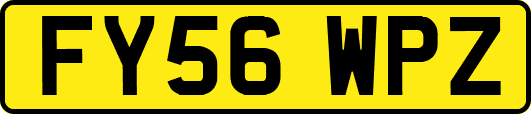 FY56 WPZ